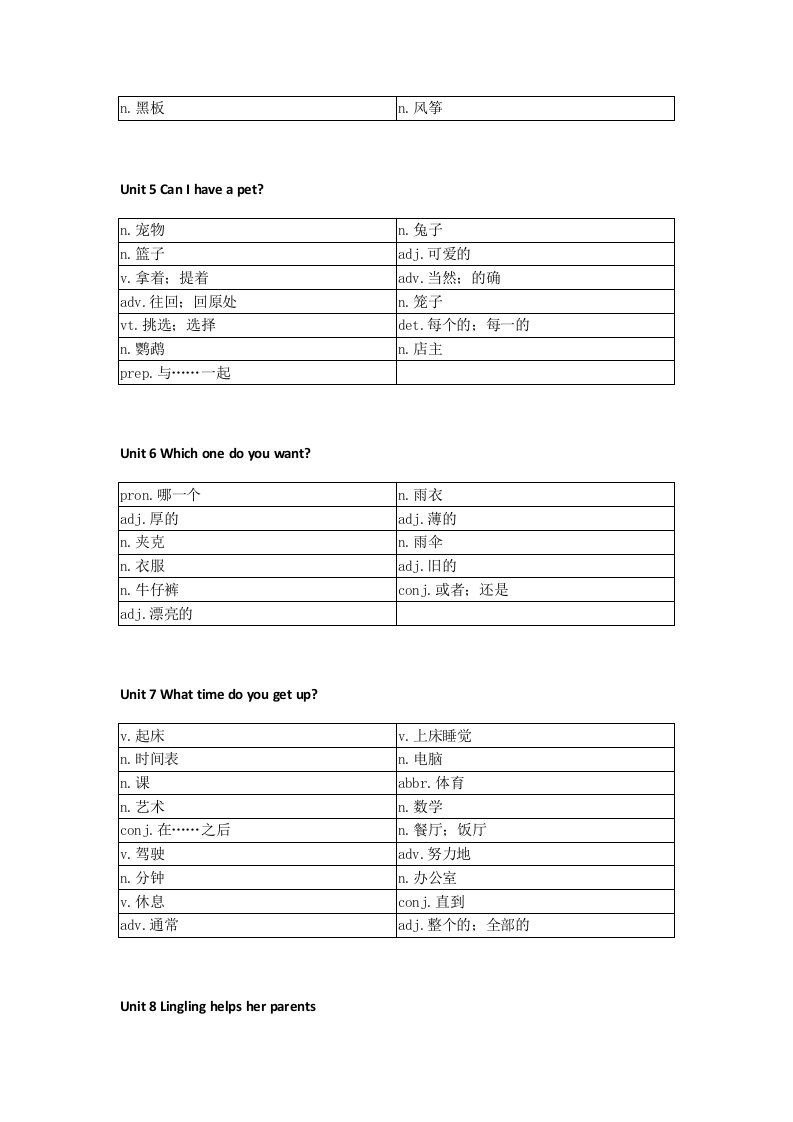 | n.黑板 | n.风筝 |
|---|---|

Unit 5 Can I have a pet?

| n.宠物 | n.兔子 |
|---|---|
| n.篮子 | adj.可爱的 |
| v.拿着；提着 | adv.当然；的确 |
| adv.往回；回原处 | n.笼子 |
| vt.挑选；选择 | det.每个的；每一的 |
| n.鹦鹉 | n.店主 |
| prep.与……一起 | |

Unit 6 Which one do you want?

| pron.哪一个 | n.雨衣 |
|---|---|
| adj.厚的 | adj.薄的 |
| n.夹克 | n.雨伞 |
| n.衣服 | adj.旧的 |
| n.牛仔裤 | conj.或者；还是 |
| adj.漂亮的 | |

Unit 7 What time do you get up?

| v.起床 | v.上床睡觉 |
|---|---|
| n.时间表 | n.电脑 |
| n.课 | abbr.体育 |
| n.艺术 | n.数学 |
| conj.在……之后 | n.餐厅；饭厅 |
| v.驾驶 | adv.努力地 |
| n.分钟 | n.办公室 |
| v.休息 | conj.直到 |
| adv.通常 | adj.整个的；全部的 |

Unit 8 Lingling helps her parents